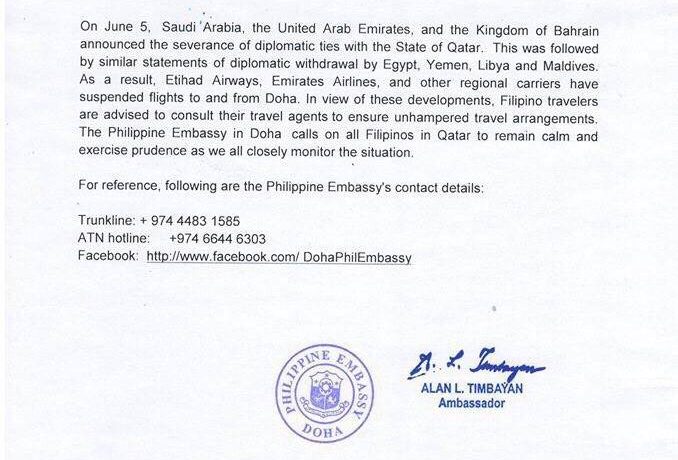 On June 5, Saudi Arabia, the United Arab Emirates, and the Kingdom of Bahrain announced the severance of diplomatic ties with the State of Qatar. This was followed by similar statements of diplomatic withdrawal by Egypt, Yemen, Libya and Maldives. As a result, Etihad Airways, Emirates Airlines, and other regional carriers have suspended flights to and from Doha. In view of these developments, Filipino travelers are advised to consult their travel agents to ensure unhampered travel arrangements. The Philippine Embassy in Doha calls on all Filipinos in Qatar to remain calm and exercise prudence as we all closely monitor the situation.

For reference, following are the Philippine Embassy's contact details:

Trunkline: + 974 4483 1585
ATN hotline: +974 6644 6303
Facebook: http://www.facebook.com/ DohaPhilEmbassy

PHILIPPINE EMBASSY
DOHA

A. L. Timbayan
ALAN L. TIMBAYAN
Ambassador